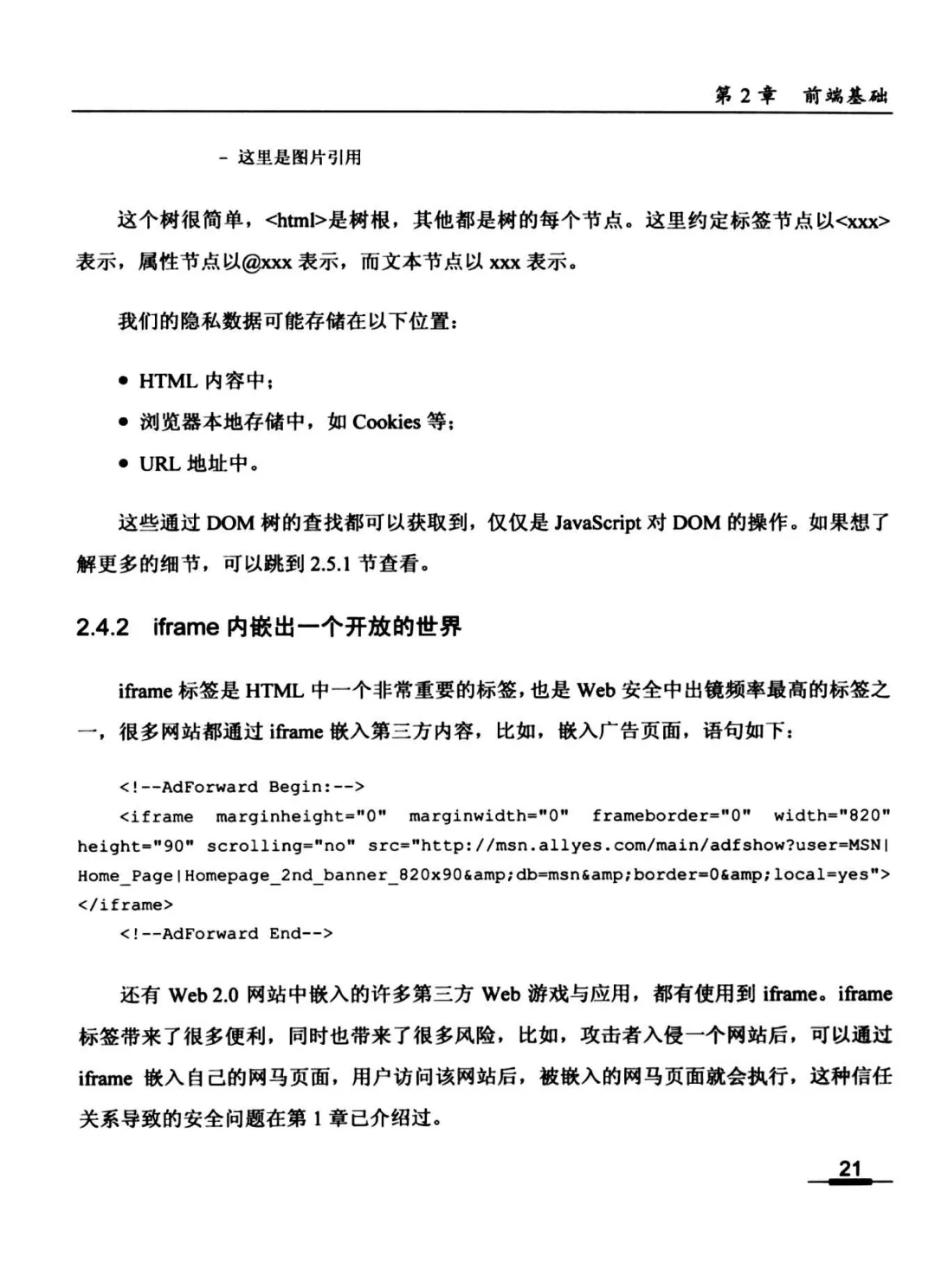 第 2 章　前端基础

- 这里是图片引用

这个树很简单，<html>是树根，其他都是树的每个节点。这里约定标签节点以<xxx>表示，属性节点以@xxx 表示，而文本节点以 xxx 表示。

我们的隐私数据可能存储在以下位置：

● HTML 内容中；
● 浏览器本地存储中，如 Cookies 等；
● URL 地址中。

这些通过 DOM 树的查找都可以获取到，仅仅是 JavaScript 对 DOM 的操作。如果想了解更多的细节，可以跳到 2.5.1 节查看。

2.4.2 iframe 内嵌出一个开放的世界

iframe 标签是 HTML 中一个非常重要的标签，也是 Web 安全中出镜频率最高的标签之一，很多网站都通过 iframe 嵌入第三方内容，比如，嵌入广告页面，语句如下：

<!--AdForward Begin:-->
<iframe marginheight="0" marginwidth="0" frameborder="0" width="820" height="90" scrolling="no" src="http://msn.allyes.com/main/adfshow?user=MSN|Home_Page|Homepage_2nd_banner_820x90&amp;db=msn&amp;border=0&amp;local=yes">
</iframe>
<!--AdForward End-->

还有 Web 2.0 网站中嵌入的许多第三方 Web 游戏与应用，都有使用到 iframe。iframe 标签带来了很多便利，同时也带来了很多风险，比如，攻击者入侵一个网站后，可以通过 iframe 嵌入自己的网马页面，用户访问该网站后，被嵌入的网马页面就会执行，这种信任关系导致的安全问题在第 1 章已介绍过。

21